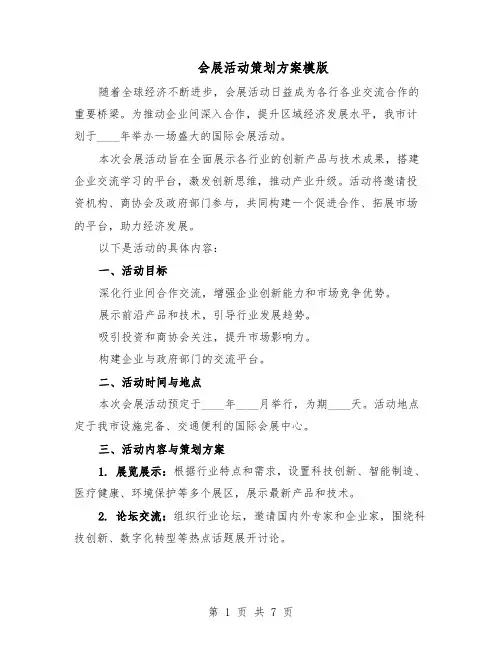 会展活动策划方案模版

随着全球经济不断进步，会展活动日益成为各行各业交流合作的重要桥梁。为推动企业间深入合作，提升区域经济发展水平，我市计划于____年举办一场盛大的国际会展活动。

本次会展活动旨在全面展示各行业的创新产品与技术成果，搭建企业交流学习的平台，激发创新思维，推动产业升级。活动将邀请投资机构、商协会及政府部门参与，共同构建一个促进合作、拓展市场的平台，助力经济发展。

以下是活动的具体内容：

一、活动目标

深化行业间合作交流，增强企业创新能力和市场竞争优势。

展示前沿产品和技术，引导行业发展趋势。

吸引投资和商协会关注，提升市场影响力。

构建企业与政府部门的交流平台。

二、活动时间与地点

本次会展活动预定于____年____月举行，为期____天。活动地点定于我市设施完备、交通便利的国际会展中心。

三、活动内容与策划方案

1. 展览展示：根据行业特点和需求，设置科技创新、智能制造、医疗健康、环境保护等多个展区，展示最新产品和技术。

2. 论坛交流：组织行业论坛，邀请国内外专家和企业家，围绕科技创新、数字化转型等热点话题展开讨论。

第 1 页 共 7 页